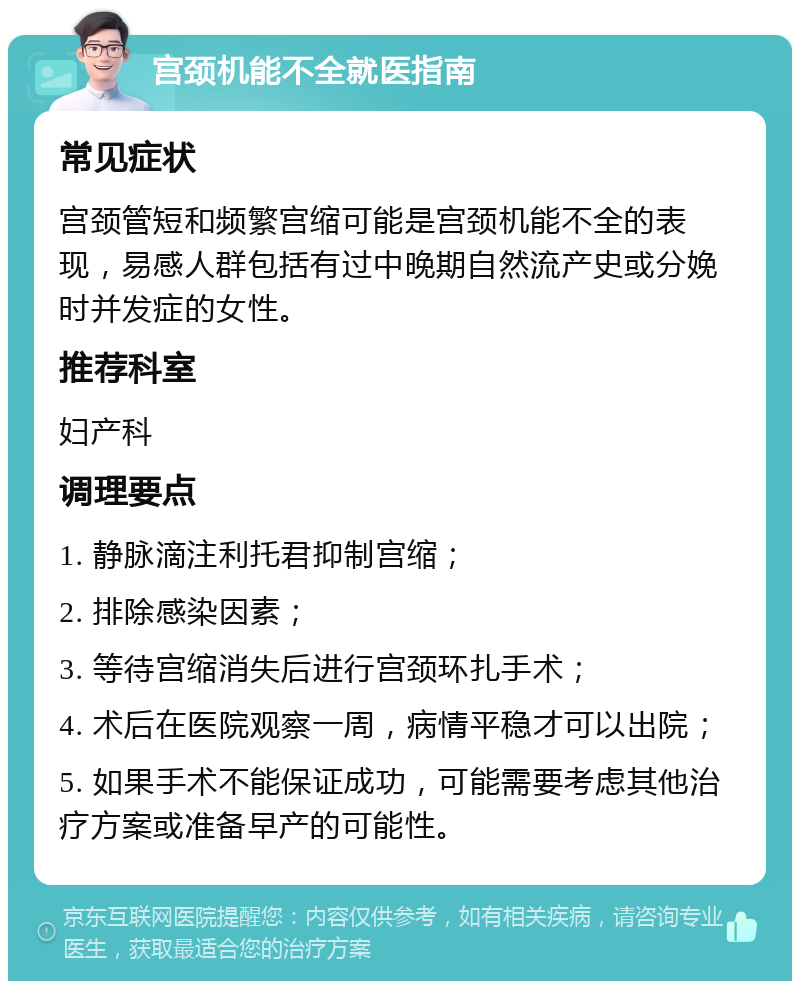 宫颈机能不全就医指南

常见症状

宫颈管短和频繁宫缩可能是宫颈机能不全的表现，易感人群包括有过中晚期自然流产史或分娩时并发症的女性。

推荐科室

妇产科

调理要点

1. 静脉滴注利托君抑制宫缩；

2. 排除感染因素；

3. 等待宫缩消失后进行宫颈环扎手术；

4. 术后在医院观察一周，病情平稳才可以出院；

5. 如果手术不能保证成功，可能需要考虑其他治疗方案或准备早产的可能性。

京东互联网医院提醒您：内容仅供参考，如有相关疾病，请咨询专业医生，获取最适合您的治疗方案